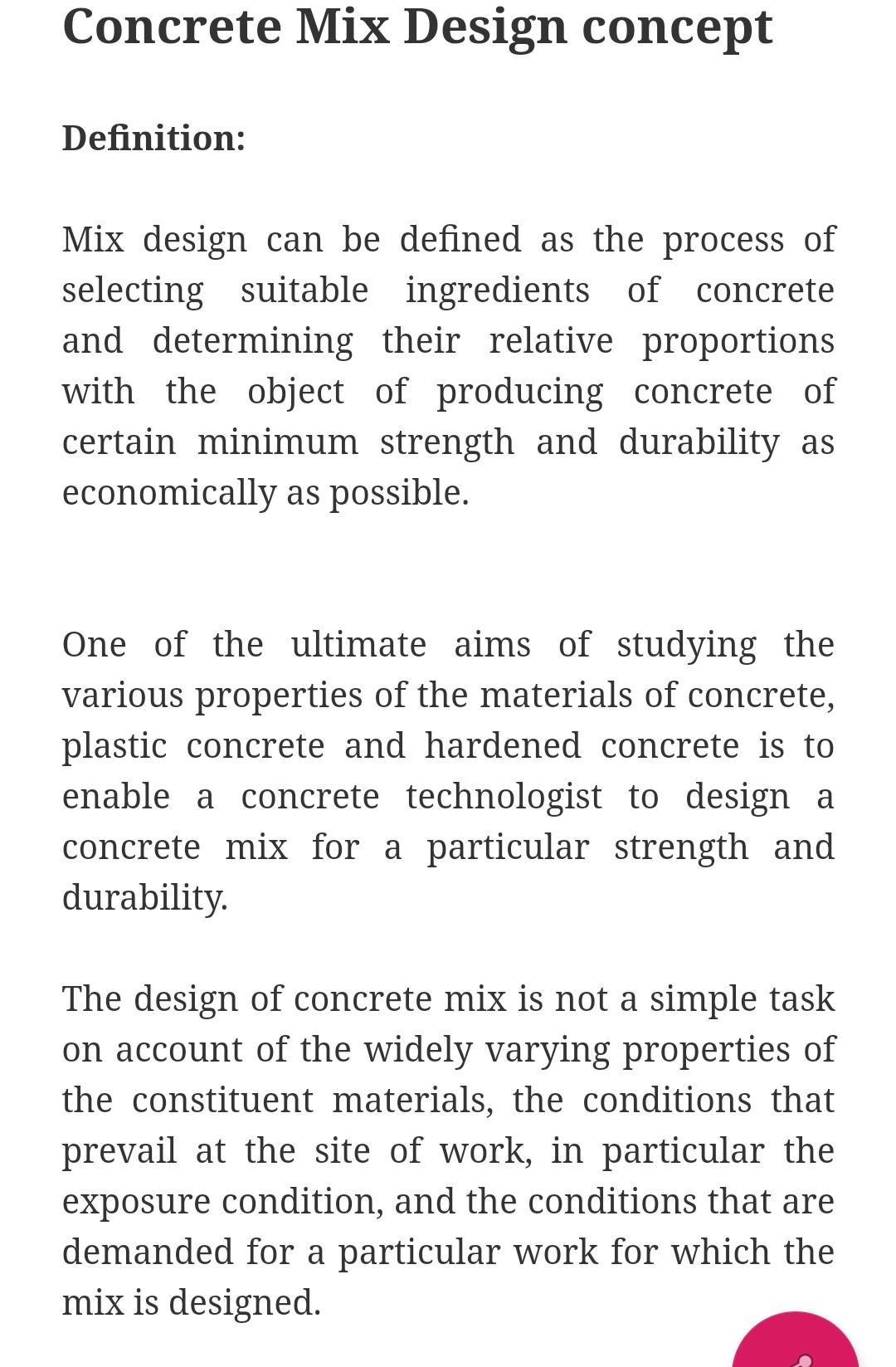 Concrete Mix Design concept

Definition:

Mix design can be defined as the process of selecting suitable ingredients of concrete and determining their relative proportions with the object of producing concrete of certain minimum strength and durability as economically as possible.

One of the ultimate aims of studying the various properties of the materials of concrete, plastic concrete and hardened concrete is to enable a concrete technologist to design a concrete mix for a particular strength and durability.

The design of concrete mix is not a simple task on account of the widely varying properties of the constituent materials, the conditions that prevail at the site of work, in particular the exposure condition, and the conditions that are demanded for a particular work for which the mix is designed.